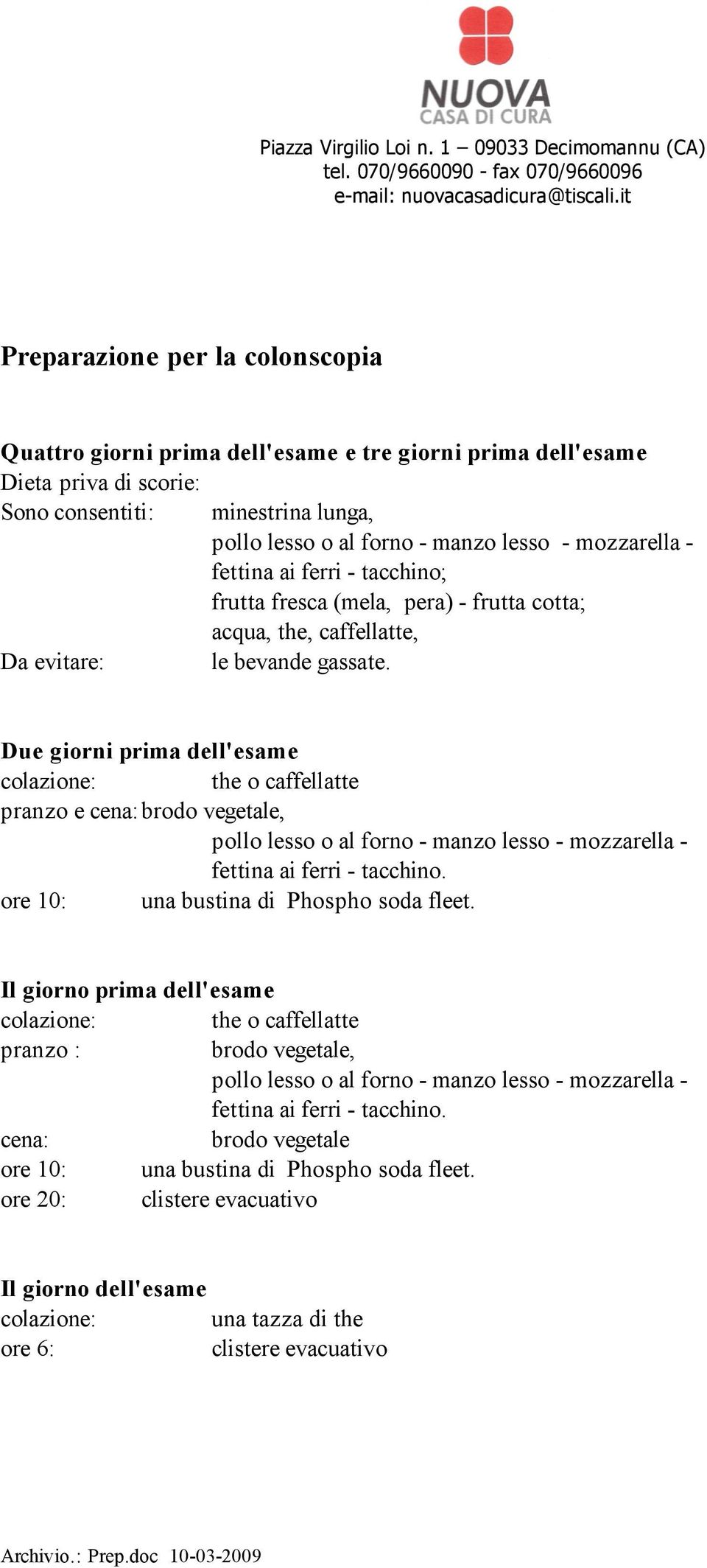 NUOVA
CASA DI CURA

Piazza Virgilio Loi n. 1 – 09033 Decimomannu (CA)
tel. 070/9660090 - fax 070/9660096
e-mail: nuovacasadicura@tiscali.it

Preparazione per la colonscopia

Quattro giorni prima dell'esame e tre giorni prima dell'esame
Dieta priva di scorie:
Sono consentiti: minestrina lunga,
pollo lesso o al forno - manzo lesso - mozzarella - fettina ai ferri - tacchino;
frutta fresca (mela, pera) - frutta cotta;
acqua, the, caffellatte,
Da evitare: le bevande gassate.

Due giorni prima dell'esame
colazione: the o caffellatte
pranzo e cena: brodo vegetale,
pollo lesso o al forno - manzo lesso - mozzarella - fettina ai ferri - tacchino.
ore 10: una bustina di Phospho soda fleet.

Il giorno prima dell'esame
colazione: the o caffellatte
pranzo : brodo vegetale,
pollo lesso o al forno - manzo lesso - mozzarella - fettina ai ferri - tacchino.
cena: brodo vegetale
ore 10: una bustina di Phospho soda fleet.
ore 20: clistere evacuativo

Il giorno dell'esame
colazione: una tazza di the
ore 6: clistere evacuativo

Archivio.: Prep.doc 10-03-2009